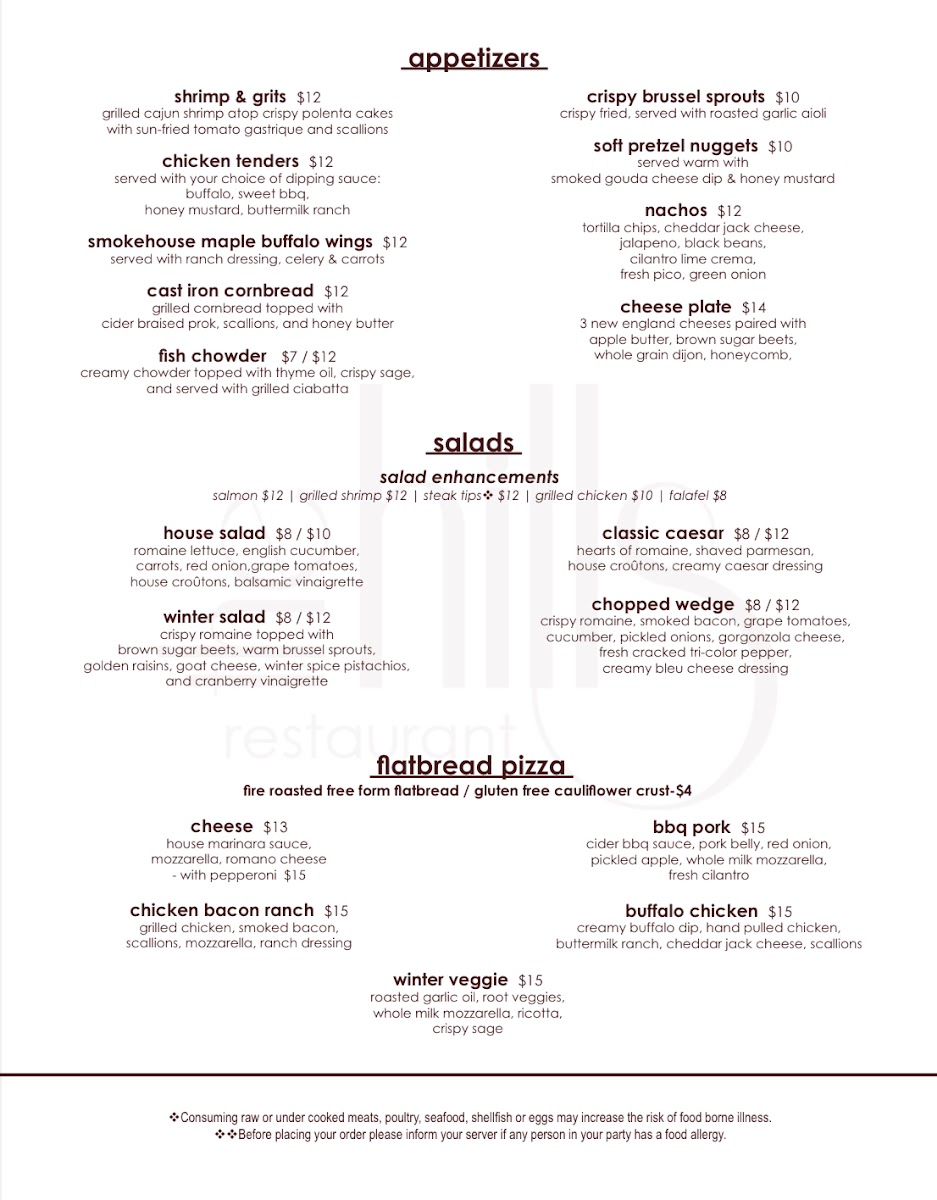 appetizers

shrimp & grits $12
grilled cajun shrimp atop crispy polenta cakes with sun-fried tomato gastrique and scallions

chicken tenders $12
served with your choice of dipping sauce: buffalo, sweet bbq, honey mustard, buttermilk ranch

smokehouse maple buffalo wings $12
served with ranch dressing, celery & carrots

cast iron cornbread $12
grilled cornbread topped with cider braised prok, scallions, and honey butter

fish chowder $7 / $12
creamy chowder topped with thyme oil, crispy sage, and served with grilled ciabatta

crispy brussel sprouts $10
crispy fried, served with roasted garlic aioli

soft pretzel nuggets $10
served warm with smoked gouda cheese dip & honey mustard

nachos $12
tortilla chips, cheddar jack cheese, jalapeno, black beans, cilantro lime crema, fresh pico, green onion

cheese plate $14
3 new england cheeses paired with apple butter, brown sugar beets, whole grain dijon, honeycomb,

salads

salad enhancements
salmon $12 | grilled shrimp $12 | steak tips❖ $12 | grilled chicken $10 | falafel $8

house salad $8 / $10
romaine lettuce, english cucumber, carrots, red onion,grape tomatoes, house croûtons, balsamic vinaigrette

winter salad $8 / $12
crispy romaine topped with brown sugar beets, warm brussel sprouts, golden raisins, goat cheese, winter spice pistachios, and cranberry vinaigrette

classic caesar $8 / $12
hearts of romaine, shaved parmesan, house croûtons, creamy caesar dressing

chopped wedge $8 / $12
crispy romaine, smoked bacon, grape tomatoes, cucumber, pickled onions, gorgonzola cheese, fresh cracked tri-color pepper, creamy bleu cheese dressing

hills restaurant

flatbread pizza
fire roasted free form flatbread / gluten free cauliflower crust-$4

cheese $13
house marinara sauce, mozzarella, romano cheese
- with pepperoni $15

chicken bacon ranch $15
grilled chicken, smoked bacon, scallions, mozzarella, ranch dressing

bbq pork $15
cider bbq sauce, pork belly, red onion, pickled apple, whole milk mozzarella, fresh cilantro

buffalo chicken $15
creamy buffalo dip, hand pulled chicken, buttermilk ranch, cheddar jack cheese, scallions

winter veggie $15
roasted garlic oil, root veggies, whole milk mozzarella, ricotta, crispy sage

❖Consuming raw or under cooked meats, poultry, seafood, shellfish or eggs may increase the risk of food borne illness.
❖❖Before placing your order please inform your server if any person in your party has a food allergy.